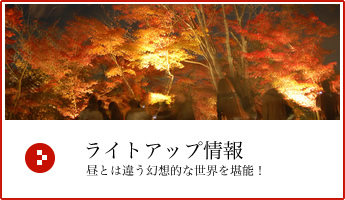 ライトアップ情報

昼とは違う幻想的な世界を堪能！